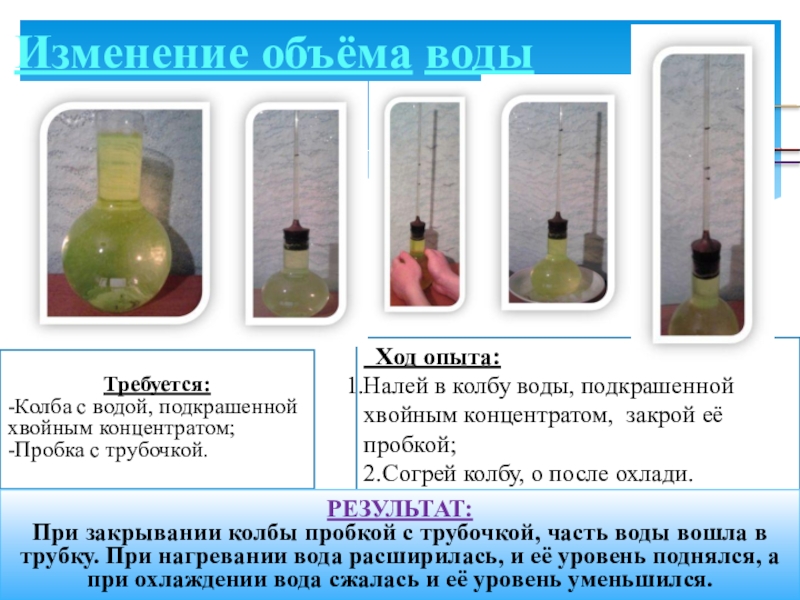 Изменение объёма воды

Требуется:
-Колба с водой, подкрашенной хвойным концентратом;
-Пробка с трубочкой.

Ход опыта:
1.Налей в колбу воды, подкрашенной хвойным концентратом, закрой её пробкой;
2.Согрей колбу, о после охлади.

РЕЗУЛЬТАТ:
При закрывании колбы пробкой с трубочкой, часть воды вошла в трубку. При нагревании вода расширилась, и её уровень поднялся, а при охлаждении вода сжалась и её уровень уменьшился.